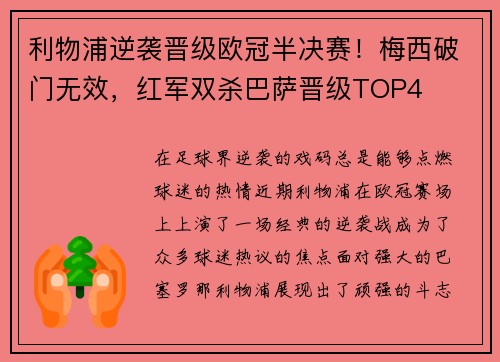 利物浦逆袭晋级欧冠半决赛！梅西破门无效，红军双杀巴萨晋级TOP4

在足球界逆袭的戏码总是能够点燃球迷的热情近期利物浦在欧冠赛场上上演了一场经典的逆袭战成为了众多球迷热议的焦点面对强大的巴塞罗那利物浦展现出了顽强的斗志